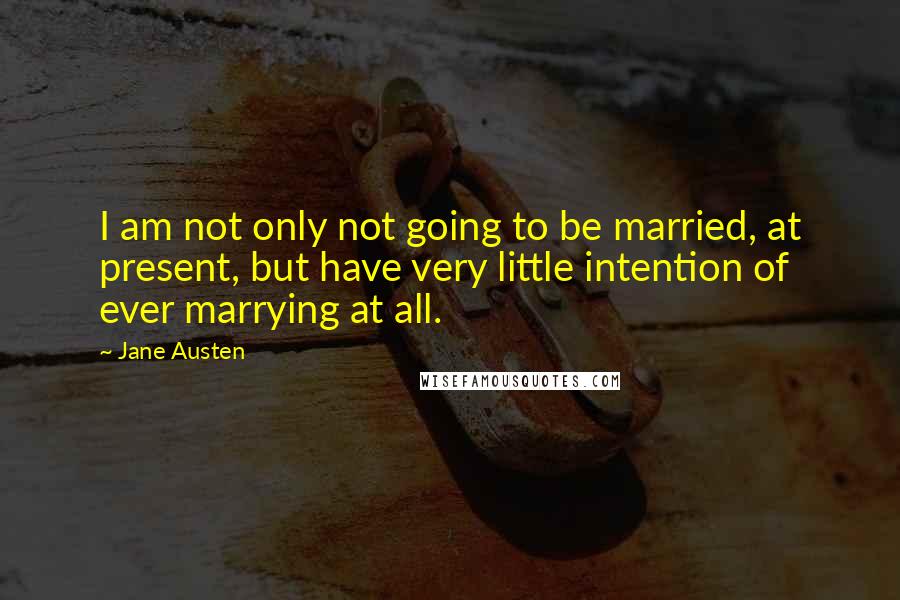 I am not only not going to be married, at present, but have very little intention of ever marrying at all.

~ Jane Austen

WISEFAMOUSQUOTES.COM